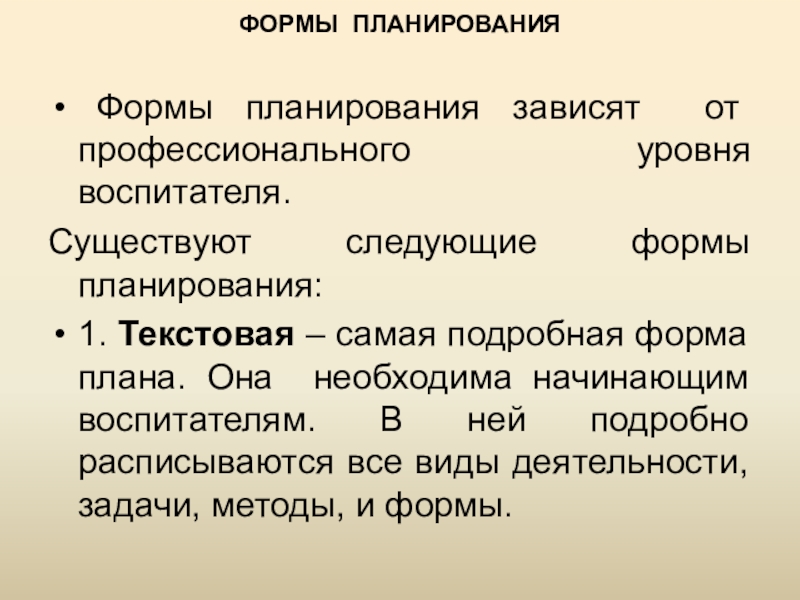 ФОРМЫ ПЛАНИРОВАНИЯ

• Формы планирования зависят от профессионального уровня воспитателя.

Существуют следующие формы планирования:

• 1. Текстовая – самая подробная форма плана. Она необходима начинающим воспитателям. В ней подробно расписываются все виды деятельности, задачи, методы, и формы.